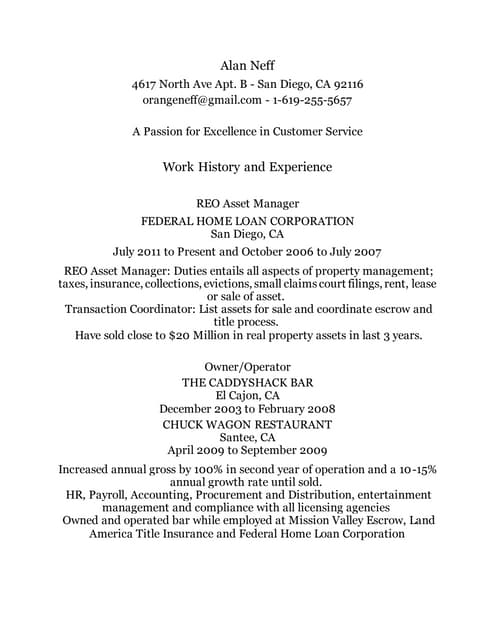 Alan Neff
4617 North Ave Apt. B - San Diego, CA 92116
orangeneff@gmail.com - 1-619-255-5657

A Passion for Excellence in Customer Service

Work History and Experience

REO Asset Manager
FEDERAL HOME LOAN CORPORATION
San Diego, CA
July 2011 to Present and October 2006 to July 2007

REO Asset Manager: Duties entails all aspects of property management; taxes, insurance, collections, evictions, small claims court filings, rent, lease or sale of asset.
Transaction Coordinator: List assets for sale and coordinate escrow and title process.
Have sold close to $20 Million in real property assets in last 3 years.

Owner/Operator
THE CADDYSHACK BAR
El Cajon, CA
December 2003 to February 2008
CHUCK WAGON RESTAURANT
Santee, CA
April 2009 to September 2009

Increased annual gross by 100% in second year of operation and a 10-15% annual growth rate until sold.
HR, Payroll, Accounting, Procurement and Distribution, entertainment management and compliance with all licensing agencies
Owned and operated bar while employed at Mission Valley Escrow, Land America Title Insurance and Federal Home Loan Corporation